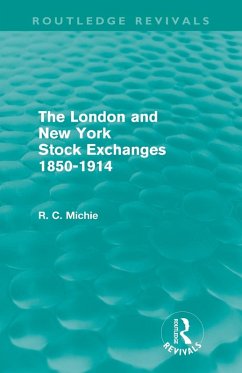 ROUTLEDGE REVIVALS

The London and New York Stock Exchanges 1850-1914

R. C. Michie

ROUTLEDGE
REVIVALS